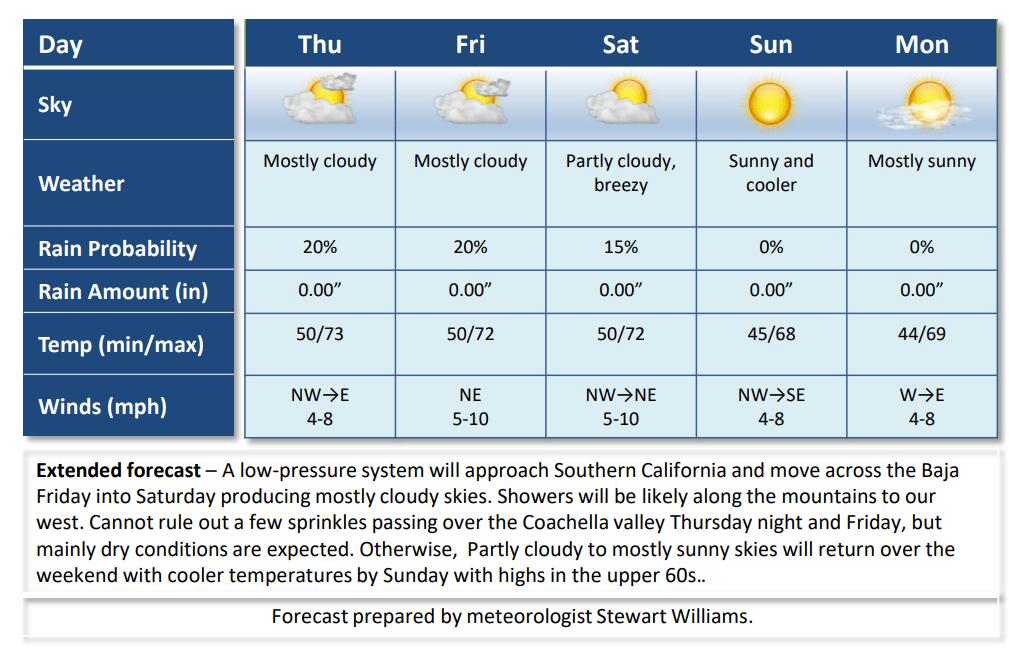 | Day | Thu | Fri | Sat | Sun | Mon |
|---|---|---|---|---|---|
| Sky | | | | | |
| Weather | Mostly cloudy | Mostly cloudy | Partly cloudy, breezy | Sunny and cooler | Mostly sunny |
| Rain Probability | 20% | 20% | 15% | 0% | 0% |
| Rain Amount (in) | 0.00" | 0.00" | 0.00" | 0.00" | 0.00" |
| Temp (min/max) | 50/73 | 50/72 | 50/72 | 45/68 | 44/69 |
| Winds (mph) | NW→E 4-8 | NE 5-10 | NW→NE 5-10 | NW→SE 4-8 | W→E 4-8 |

Extended forecast – A low-pressure system will approach Southern California and move across the Baja Friday into Saturday producing mostly cloudy skies. Showers will be likely along the mountains to our west. Cannot rule out a few sprinkles passing over the Coachella valley Thursday night and Friday, but mainly dry conditions are expected. Otherwise, Partly cloudy to mostly sunny skies will return over the weekend with cooler temperatures by Sunday with highs in the upper 60s..

Forecast prepared by meteorologist Stewart Williams.